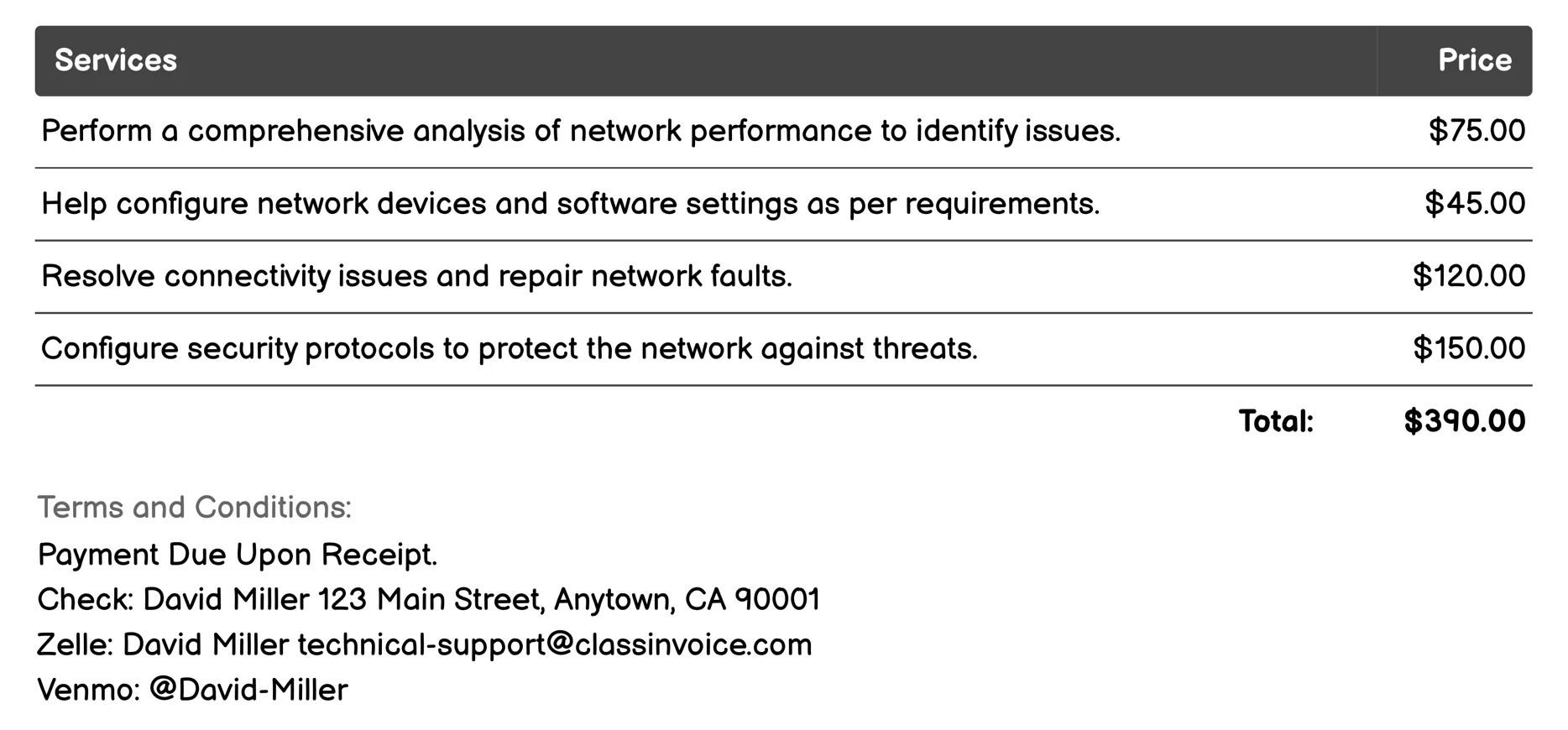 | Services | Price |
|---|---|
| Perform a comprehensive analysis of network performance to identify issues. | \$75.00 |
| Help configure network devices and software settings as per requirements. | \$45.00 |
| Resolve connectivity issues and repair network faults. | \$120.00 |
| Configure security protocols to protect the network against threats. | \$150.00 |
| Total: | \$390.00 |

Terms and Conditions:
Payment Due Upon Receipt.
Check: David Miller 123 Main Street, Anytown, CA 90001
Zelle: David Miller technical-support@classinvoice.com
Venmo: @David-Miller